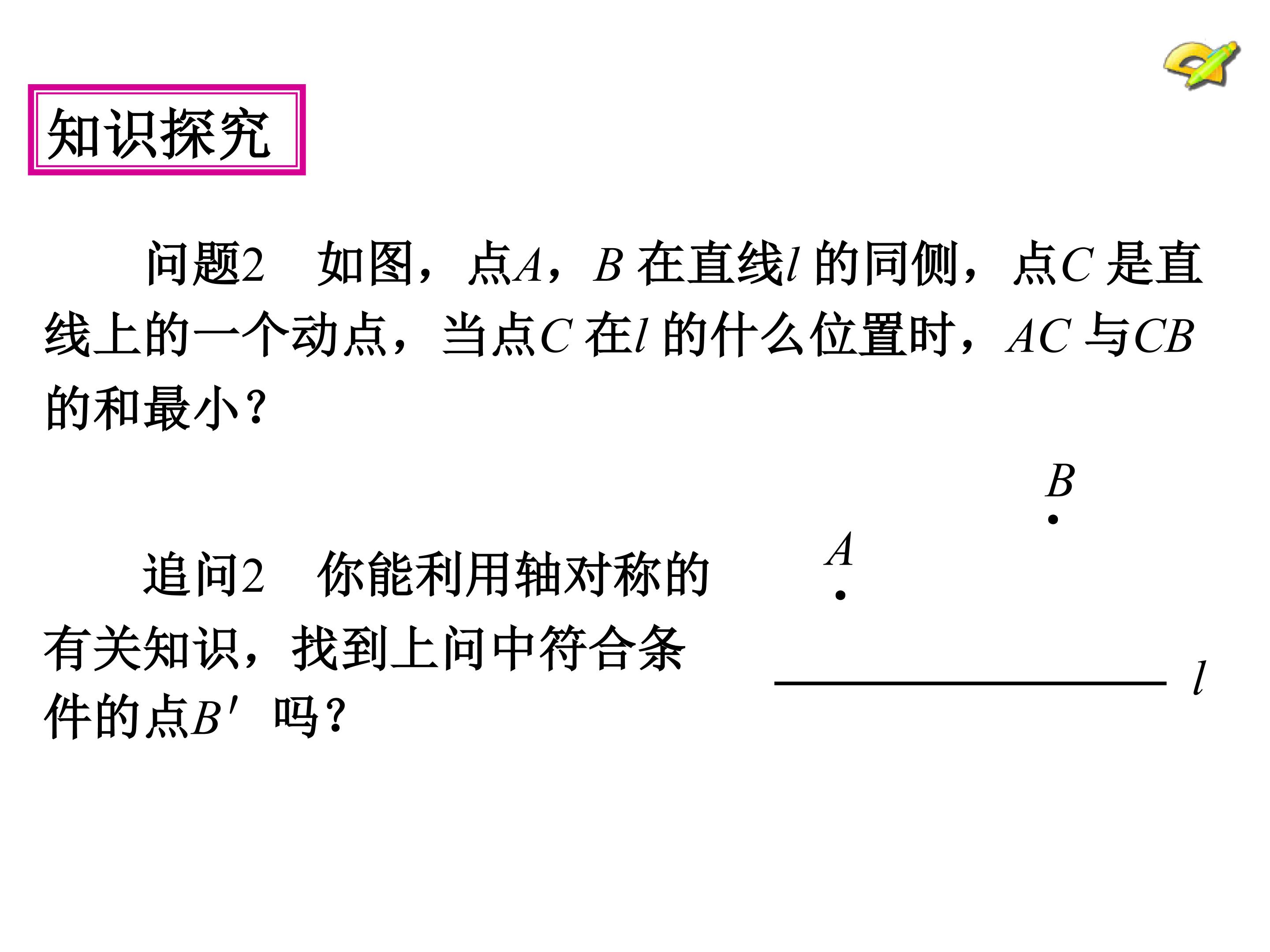 知识探究

问题2 如图，点A，B在直线l的同侧，点C是直线上的一个动点，当点C在l的什么位置时，AC与CB的和最小？

追问2 你能利用轴对称的有关知识，找到上问中符合条件的点$B'$吗？

B

A

l